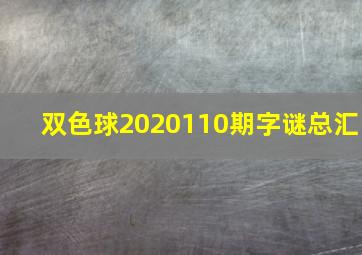 双色球2020110期字谜总汇